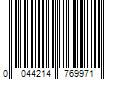 0 044214 769971